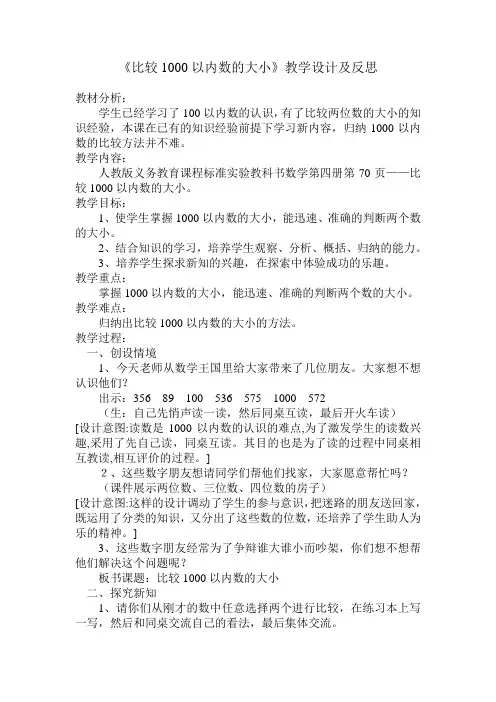 《比较 1000 以内数的大小》教学设计及反思

教材分析：
学生已经学习了 100 以内数的认识，有了比较两位数的大小的知识经验，本课在已有的知识经验前提下学习新内容，归纳 1000 以内数的比较方法并不难。

教学内容：
人教版义务教育课程标准实验教科书数学第四册第 70 页——比较 1000 以内数的大小。

教学目标：
1、使学生掌握 1000 以内数的大小，能迅速、准确的判断两个数的大小。
2、结合知识的学习，培养学生观察、分析、概括、归纳的能力。
3、培养学生探求新知的兴趣，在探索中体验成功的乐趣。

教学重点：
掌握 1000 以内数的大小，能迅速、准确的判断两个数的大小。

教学难点：
归纳出比较 1000 以内数的大小的方法。

教学过程：
一、创设情境
1、今天老师从数学王国里给大家带来了几位朋友。大家想不想认识他们？
出示：356 89 100 536 575 1000 572
（生：自己先悄声读一读，然后同桌互读，最后开火车读）
[设计意图:读数是 1000 以内数的认识的难点,为了激发学生的读数兴趣,采用了先自己读，同桌互读。其目的也是为了读的过程中同桌相互教读,相互评价的过程。]
2、这些数字朋友想请同学们帮他们找家，大家愿意帮忙吗？
（课件展示两位数、三位数、四位数的房子）
[设计意图:这样的设计调动了学生的参与意识，把迷路的朋友送回家，既运用了分类的知识，又分出了这些数的位数，还培养了学生助人为乐的精神。]
3、这些数字朋友经常为了争辩谁大谁小而吵架，你们想不想帮他们解决这个问题呢？
板书课题：比较 1000 以内数的大小
二、探究新知
1、请你们从刚才的数中任意选择两个进行比较，在练习本上写一写，然后和同桌交流自己的看法，最后集体交流。